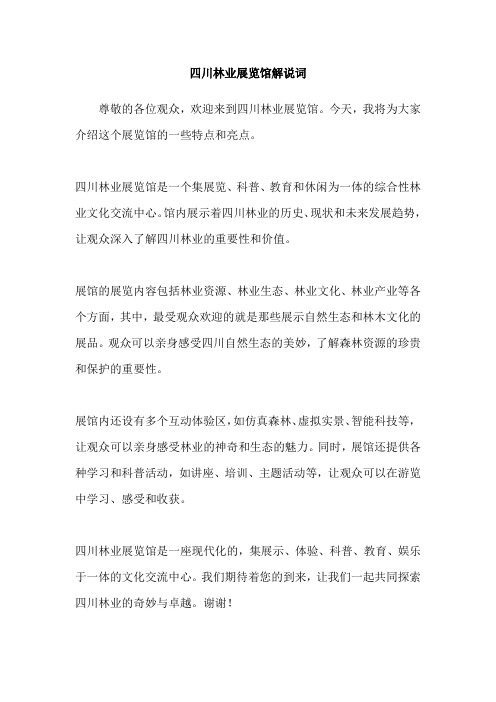 四川林业展览馆解说词

尊敬的各位观众，欢迎来到四川林业展览馆。今天，我将为大家介绍这个展览馆的一些特点和亮点。

四川林业展览馆是一个集展览、科普、教育和休闲为一体的综合性林业文化交流中心。馆内展示着四川林业的历史、现状和未来发展趋势，让观众深入了解四川林业的重要性和价值。

展馆的展览内容包括林业资源、林业生态、林业文化、林业产业等各个方面，其中，最受观众欢迎的就是那些展示自然生态和林木文化的展品。观众可以亲身感受四川自然生态的美妙，了解森林资源的珍贵和保护的重要性。

展馆内还设有多个互动体验区，如仿真森林、虚拟实景、智能科技等，让观众可以亲身感受林业的神奇和生态的魅力。同时，展馆还提供各种学习和科普活动，如讲座、培训、主题活动等，让观众可以在游览中学习、感受和收获。

四川林业展览馆是一座现代化的，集展示、体验、科普、教育、娱乐于一体的文化交流中心。我们期待着您的到来，让我们一起共同探索四川林业的奇妙与卓越。谢谢！